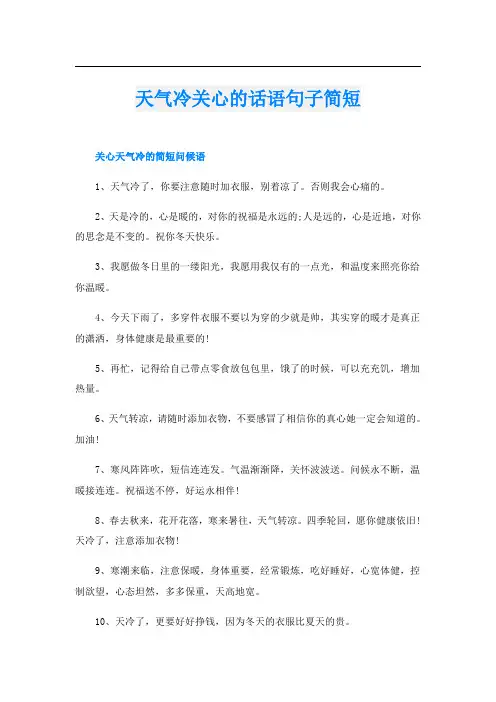 天气冷关心的话语句子简短

关心天气冷的简短问候语

1、天气冷了，你要注意随时加衣服，别着凉了。否则我会心痛的。

2、天是冷的，心是暖的，对你的祝福是永远的;人是远的，心是近地，对你的思念是不变的。祝你冬天快乐。

3、我愿做冬日里的一缕阳光，我愿用我仅有的一点光，和温度来照亮你给你温暖。

4、今天下雨了，多穿件衣服不要以为穿的少就是帅，其实穿的暖才是真正的潇洒，身体健康是最重要的!

5、再忙，记得给自己带点零食放包包里，饿了的时候，可以充充饥，增加热量。

6、天气转凉，请随时添加衣物，不要感冒了相信你的真心她一定会知道的。加油!

7、寒风阵阵吹，短信连连发。气温渐渐降，关怀波波送。问候永不断，温暖接连连。祝福送不停，好运永相伴!

8、春去秋来，花开花落，寒来暑往，天气转凉。四季轮回，愿你健康依旧!天冷了，注意添加衣物!

9、寒潮来临，注意保暖，身体重要，经常锻炼，吃好睡好，心宽体健，控制欲望，心态坦然，多多保重，天高地宽。

10、天冷了，更要好好挣钱，因为冬天的衣服比夏天的贵。